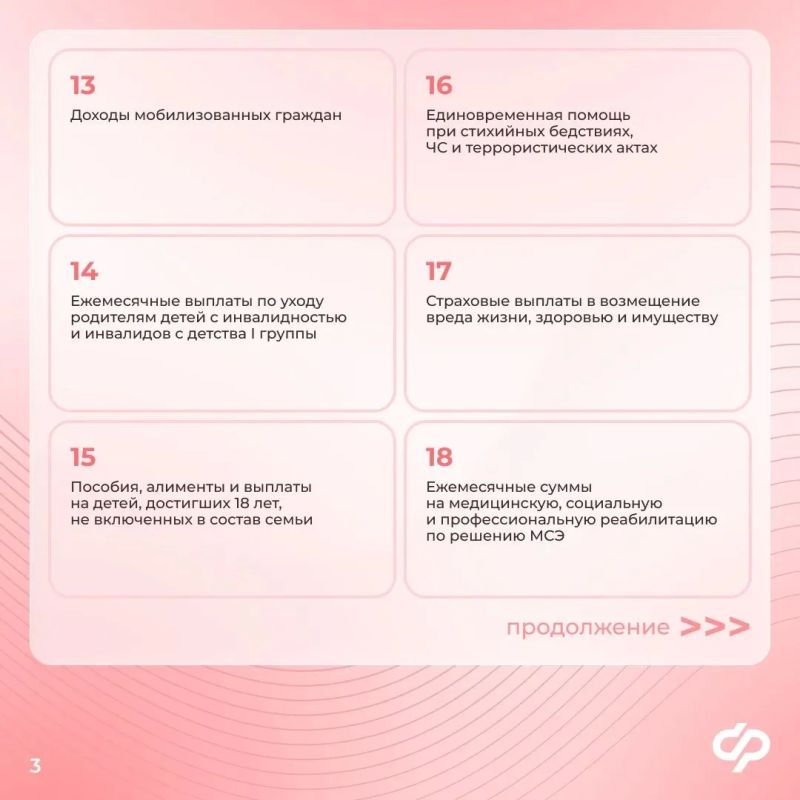 13

Доходы мобилизованных граждан

14

Ежемесячные выплаты по уходу родителям детей с инвалидностью и инвалидов с детства I группы

15

Пособия, алименты и выплаты на детей, достигших 18 лет, не включенных в состав семьи

16

Единовременная помощь при стихийных бедствиях, ЧС и террористических актах

17

Страховые выплаты в возмещение вреда жизни, здоровью и имуществу

18

Ежемесячные суммы на медицинскую, социальную и профессиональную реабилитацию по решению МСЭ

продолжение >>>

3